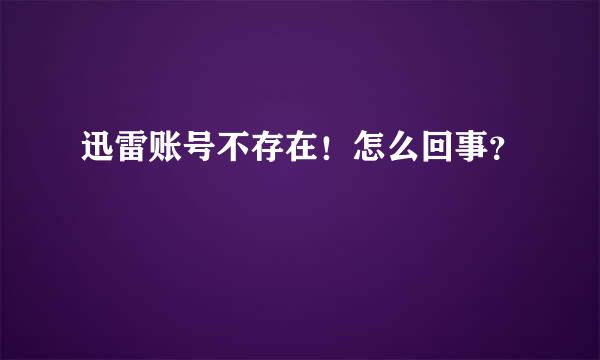 迅雷账号不存在！怎么回事？